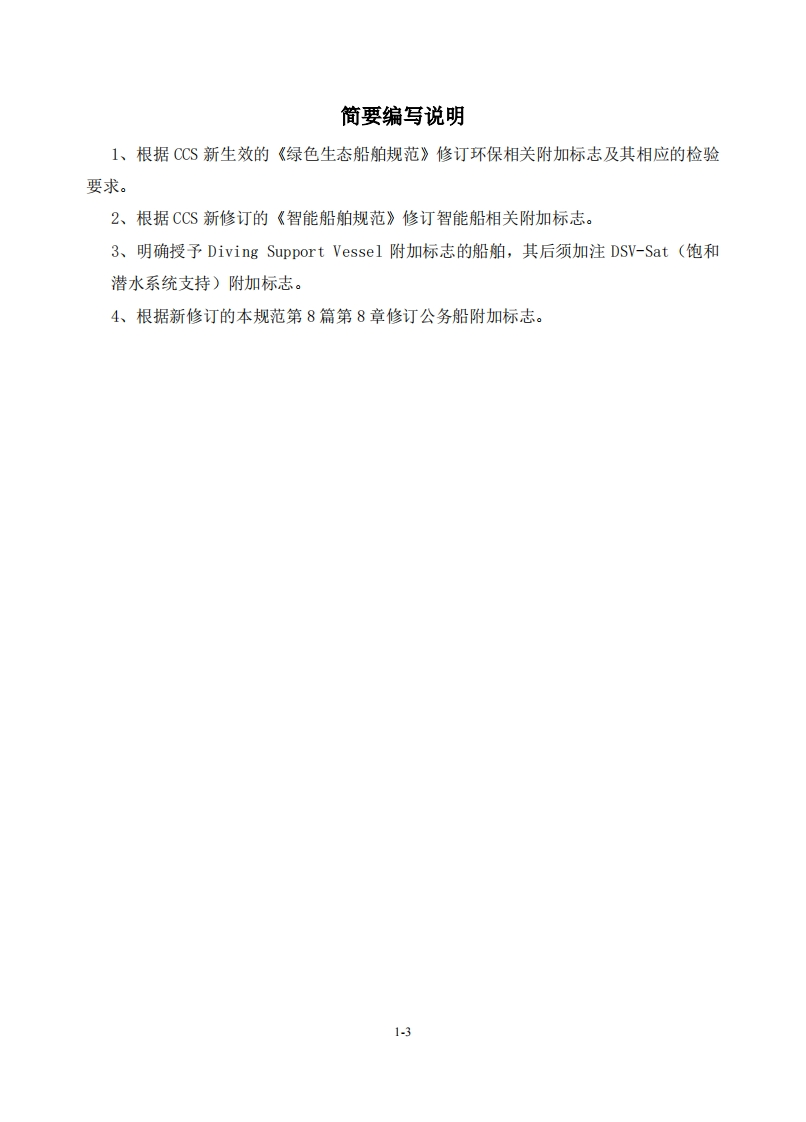 简要编写说明

1、根据 CCS 新生效的《绿色生态船舶规范》修订环保相关附加标志及其相应的检验要求。

2、根据 CCS 新修订的《智能船舶规范》修订智能船相关附加标志。

3、明确授予 Diving Support Vessel 附加标志的船舶，其后须加注 DSV-Sat（饱和潜水系统支持）附加标志。

4、根据新修订的本规范第 8 篇第 8 章修订公务船附加标志。

1-3